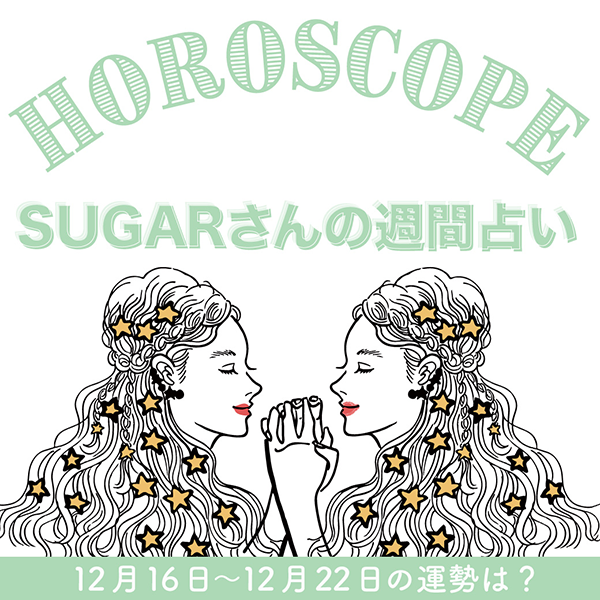 HOROSCOPE

SUGARさんの週間占い

12月16日〜12月22日の運勢は？